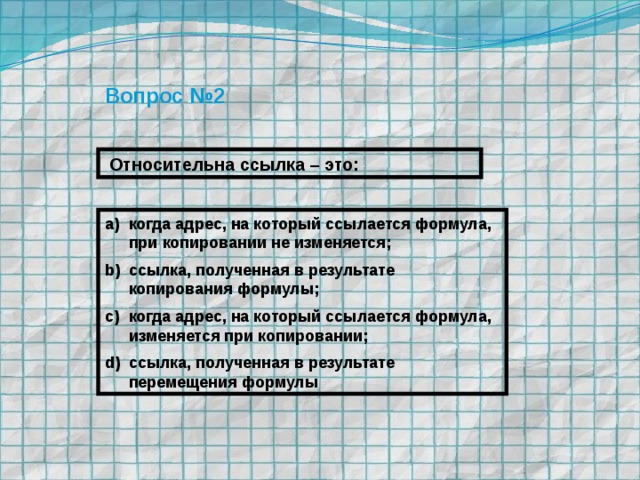 Вопрос №2

Относительна ссылка – это:

a) когда адрес, на который ссылается формула, при копировании не изменяется;
b) ссылка, полученная в результате копирования формулы;
c) когда адрес, на который ссылается формула, изменяется при копировании;
d) ссылка, полученная в результате перемещения формулы